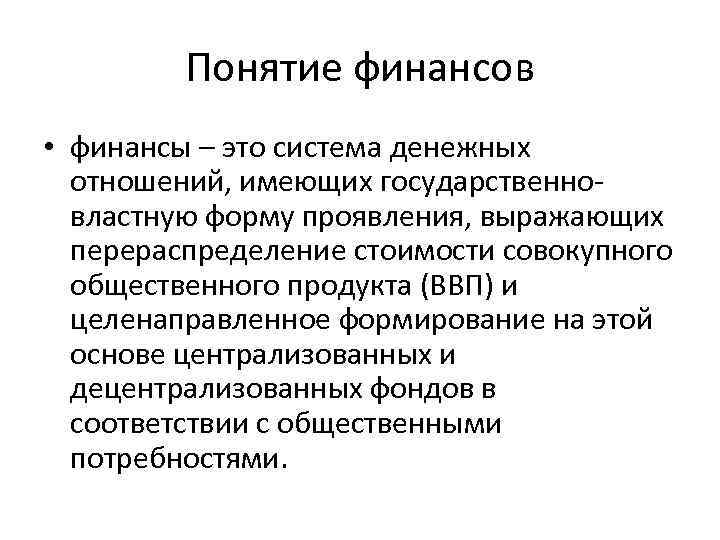 Понятие финансов

• финансы – это система денежных отношений, имеющих государственно-властную форму проявления, выражающих перераспределение стоимости совокупного общественного продукта (ВВП) и целенаправленное формирование на этой основе централизованных и децентрализованных фондов в соответствии с общественными потребностями.